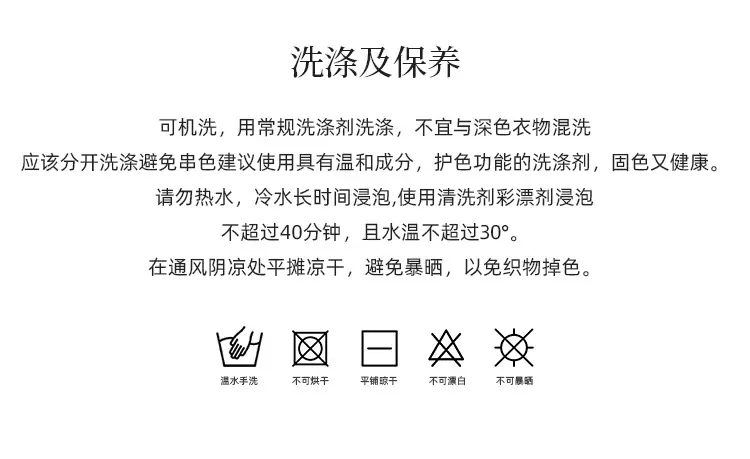 洗涤及保养

可机洗，用常规洗涤剂洗涤，不宜与深色衣物混洗

应该分开洗涤避免串色建议使用具有温和成分，护色功能的洗涤剂，固色又健康。

请勿热水，冷水长时间浸泡,使用清洗剂彩漂剂浸泡

不超过40分钟，且水温不超过30°。

在通风阴凉处平摊凉干，避免暴晒，以免织物掉色。

温水手洗
不可烘干
平铺晾干
不可漂白
不可暴晒